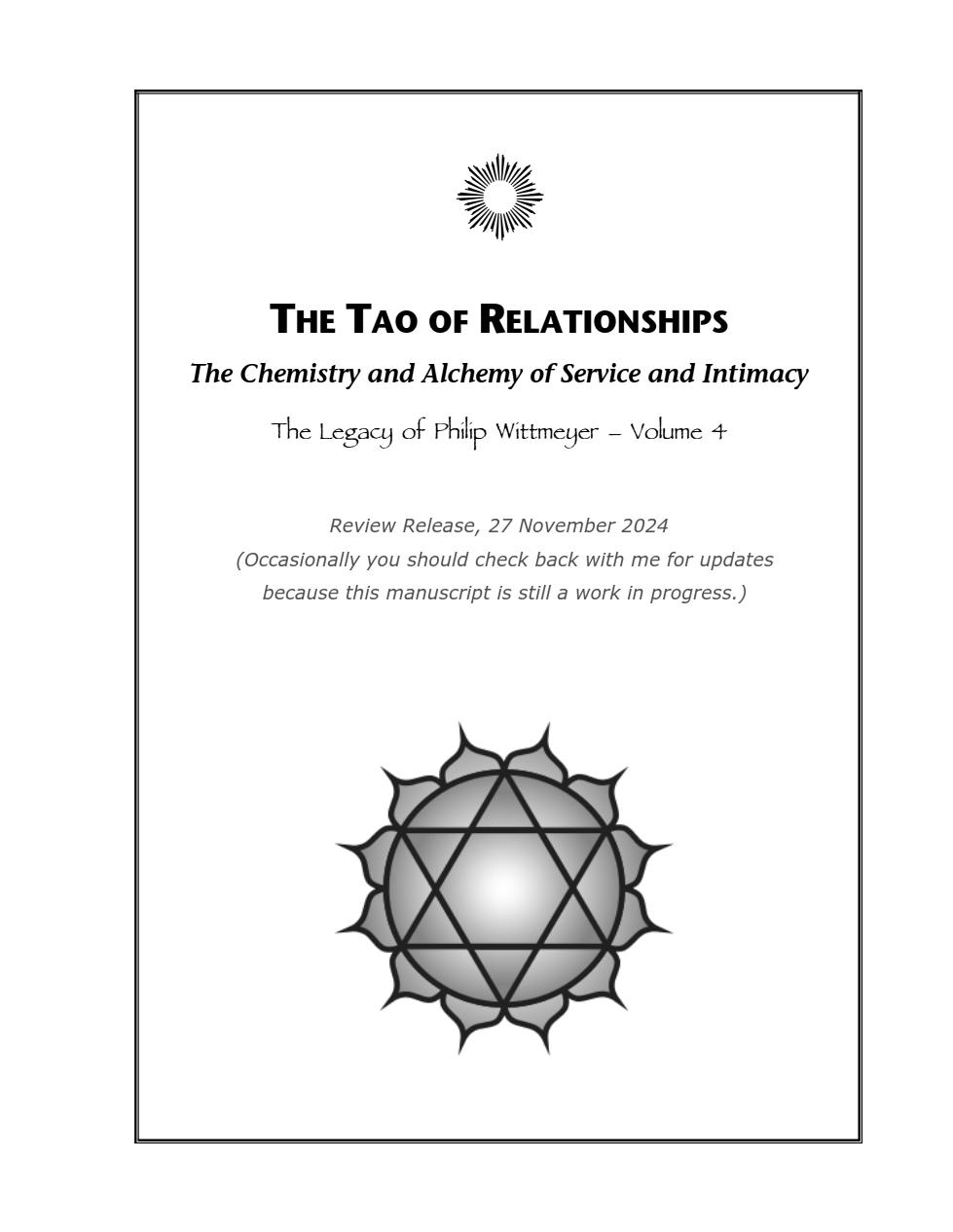 THE TAO OF RELATIONSHIPS

The Chemistry and Alchemy of Service and Intimacy

The Legacy of Philip Wittmeyer – Volume 4

Review Release, 27 November 2024
(Occasionally you should check back with me for updates because this manuscript is still a work in progress.)